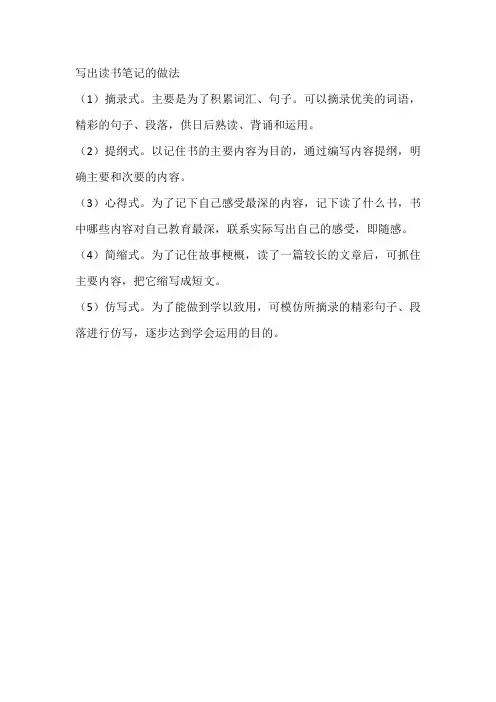 写出读书笔记的做法

（1）摘录式。主要是为了积累词汇、句子。可以摘录优美的词语，精彩的句子、段落，供日后熟读、背诵和运用。

（2）提纲式。以记住书的主要内容为目的，通过编写内容提纲，明确主要和次要的内容。

（3）心得式。为了记下自己感受最深的内容，记下读了什么书，书中哪些内容对自己教育最深，联系实际写出自己的感受，即随感。

（4）简缩式。为了记住故事梗概，读了一篇较长的文章后，可抓住主要内容，把它缩写成短文。

（5）仿写式。为了能做到学以致用，可模仿所摘录的精彩句子、段落进行仿写，逐步达到学会运用的目的。